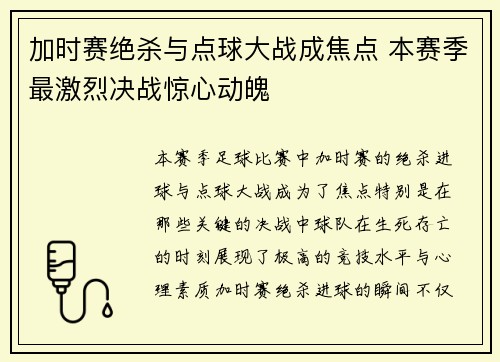 加时赛绝杀与点球大战成焦点 本赛季最激烈决战惊心动魄

本赛季足球比赛中加时赛的绝杀进球与点球大战成为了焦点特别是在那些关键的决战中球队在生死存亡的时刻展现了极高的竞技水平与心理素质加时赛绝杀进球的瞬间不仅